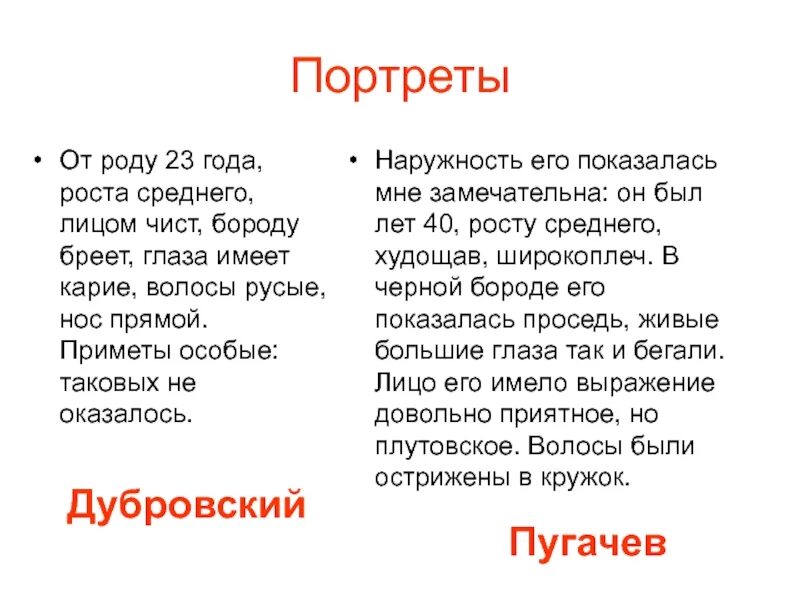 Портреты

• От роду 23 года, роста среднего, лицом чист, бороду бреет, глаза имеет карие, волосы русые, нос прямой. Приметы особые: таковых не оказалось.

Дубровский

• Наружность его показалась мне замечательна: он был лет 40, росту среднего, худощав, широкоплеч. В черной бороде его показалась проседь, живые большие глаза так и бегали. Лицо его имело выражение довольно приятное, но плутовское. Волосы были острижены в кружок.

Пугачев